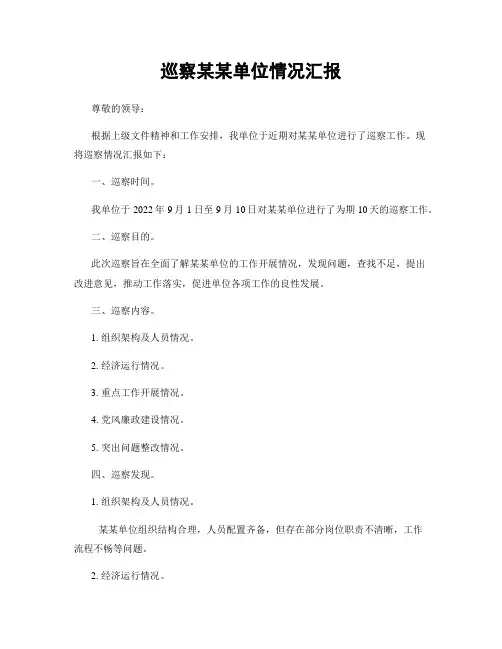 巡察某某单位情况汇报

尊敬的领导：

根据上级文件精神和工作安排，我单位于近期对某某单位进行了巡察工作。现将巡察情况汇报如下：

一、巡察时间。

我单位于 2022 年 9 月 1 日至 9 月 10 日对某某单位进行了为期 10 天的巡察工作。

二、巡察目的。

此次巡察旨在全面了解某某单位的工作开展情况，发现问题，查找不足，提出改进意见，推动工作落实，促进单位各项工作的良性发展。

三、巡察内容。

1. 组织架构及人员情况。

2. 经济运行情况。

3. 重点工作开展情况。

4. 党风廉政建设情况。

5. 突出问题整改情况。

四、巡察发现。

1. 组织架构及人员情况。

某某单位组织结构合理，人员配置齐备，但存在部分岗位职责不清晰，工作流程不畅等问题。

2. 经济运行情况。